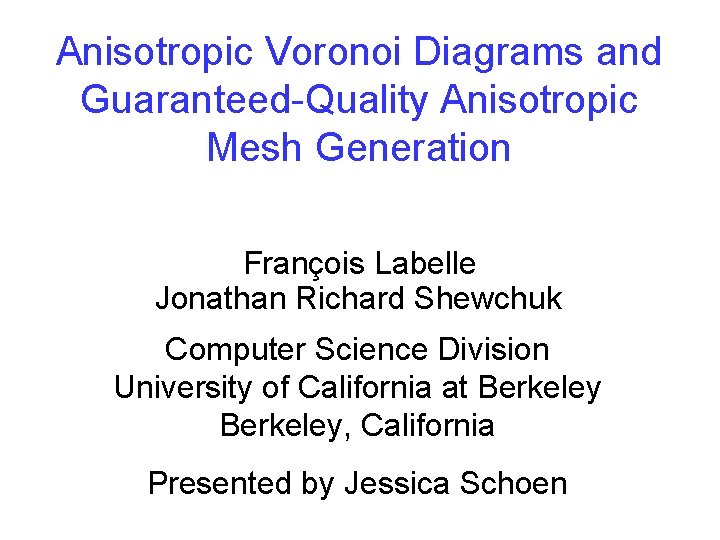 Anisotropic Voronoi Diagrams and Guaranteed-Quality Anisotropic Mesh Generation

François Labelle
Jonathan Richard Shewchuk

Computer Science Division
University of California at Berkeley
Berkeley, California

Presented by Jessica Schoen